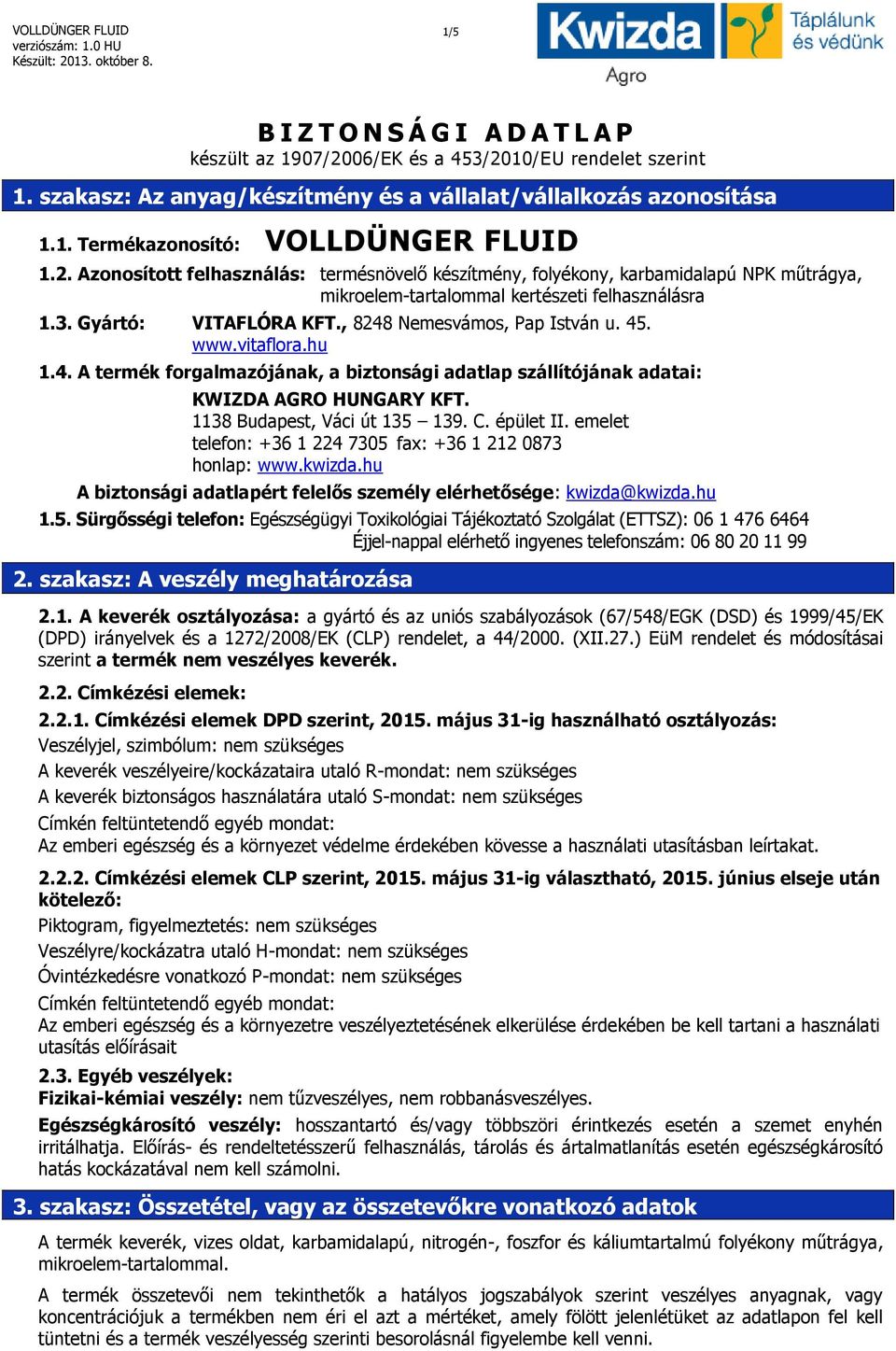 VOLLDÜNGER FLUID
verziószám: 1.0 HU
Készült: 2013. október 8.

1/5

Kwizda Agro Táplálunk és védünk

BIZTONSÁGI ADATLAP
készült az 1907/2006/EK és a 453/2010/EU rendelet szerint

1. szakasz: Az anyag/készítmény és a vállalat/vállalkozás azonosítása

1.1. Termékazonosító: VOLLDÜNGER FLUID

1.2. Azonosított felhasználás: termésnövelő készítmény, folyékony, karbamidalapú NPK műtrágya, mikroelem-tartalommal kertészeti felhasználásra

1.3. Gyártó: VITAFLÓRA KFT., 8248 Nemesvámos, Pap István u. 45. www.vitaflora.hu

1.4. A termék forgalmazójának, a biztonsági adatlap szállítójának adatai:
KWIZDA AGRO HUNGARY KFT.
1138 Budapest, Váci út 135 – 139. C. épület II. emelet
telefon: +36 1 224 7305 fax: +36 1 212 0873
honlap: www.kwizda.hu
A biztonsági adatlapért felelős személy elérhetősége: kwizda@kwizda.hu

1.5. Sürgősségi telefon: Egészségügyi Toxikológiai Tájékoztató Szolgálat (ETTSZ): 06 1 476 6464
Éjjel-nappal elérhető ingyenes telefonszám: 06 80 20 11 99

2. szakasz: A veszély meghatározása

2.1. A keverék osztályozása: a gyártó és az uniós szabályozások (67/548/EGK (DSD) és 1999/45/EK (DPD) irányelvek és a 1272/2008/EK (CLP) rendelet, a 44/2000. (XII.27.) EüM rendelet és módosításai szerint a termék nem veszélyes keverék.

2.2. Címkézési elemek:

2.2.1. Címkézési elemek DPD szerint, 2015. május 31-ig használható osztályozás:
Veszélyjel, szimbólum: nem szükséges
A keverék veszélyeire/kockázataira utaló R-mondat: nem szükséges
A keverék biztonságos használatára utaló S-mondat: nem szükséges
Címkén feltüntetendő egyéb mondat:
Az emberi egészség és a környezet védelme érdekében kövesse a használati utasításban leírtakat.

2.2.2. Címkézési elemek CLP szerint, 2015. május 31-ig választható, 2015. június elseje után kötelező:
Piktogram, figyelmeztetés: nem szükséges
Veszélyre/kockázatra utaló H-mondat: nem szükséges
Óvintézkedésre vonatkozó P-mondat: nem szükséges
Címkén feltüntetendő egyéb mondat:
Az emberi egészség és a környezetre veszélyeztetésének elkerülése érdekében be kell tartani a használati utasítás előírásait

2.3. Egyéb veszélyek:
Fizikai-kémiai veszély: nem tűzveszélyes, nem robbanásveszélyes.
Egészségkárosító veszély: hosszantartó és/vagy többszöri érintkezés esetén a szemet enyhén irritálhatja. Előírás- és rendeltetésszerű felhasználás, tárolás és ártalmatlanítás esetén egészségkárosító hatás kockázatával nem kell számolni.

3. szakasz: Összetétel, vagy az összetevőkre vonatkozó adatok

A termék keverék, vizes oldat, karbamidalapú, nitrogén-, foszfor és káliumtartalmú folyékony műtrágya, mikroelem-tartalommal.

A termék összetevői nem tekinthetők a hatályos jogszabályok szerint veszélyes anyagnak, vagy koncentrációjuk a termékben nem éri el azt a mértéket, amely fölött jelenlétüket az adatlapon fel kell tüntetni és a termék veszélyesség szerinti besorolásnál figyelembe kell venni.